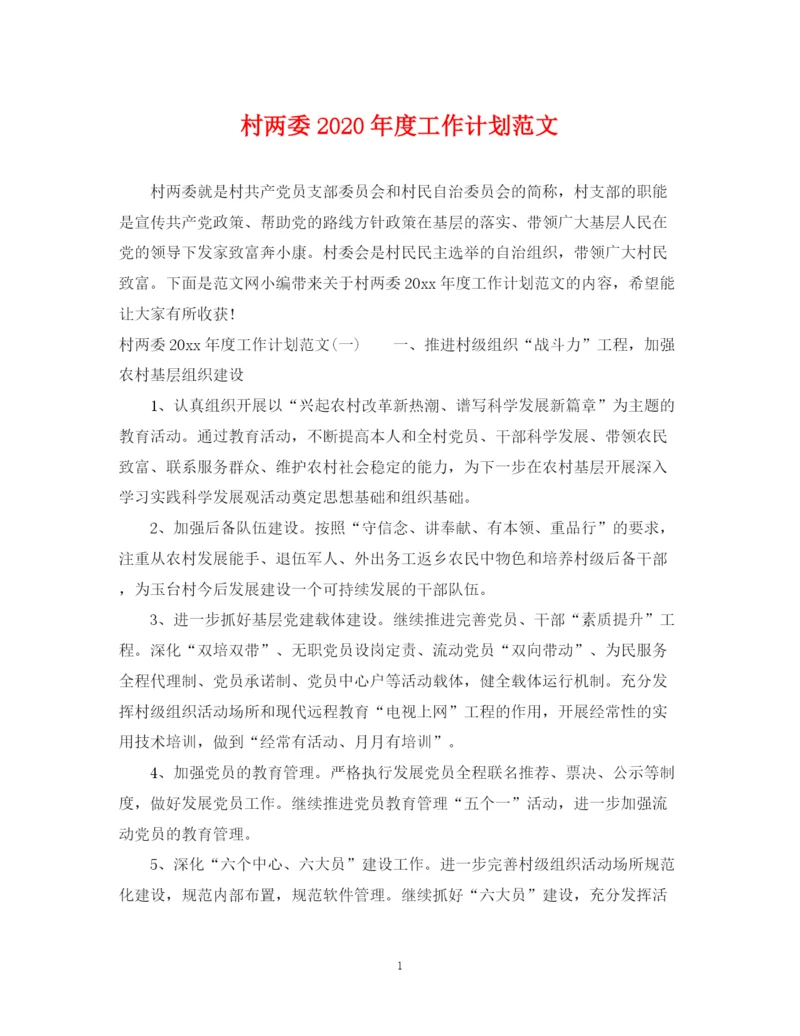 村两委2020年度工作计划范文

村两委就是村共产党员支部委员会和村民自治委员会的简称，村支部的职能是宣传共产党政策、帮助党的路线方针政策在基层的落实、带领广大基层人民在党的领导下发家致富奔小康。村委会是村民民主选举的自治组织，带领广大村民致富。下面是范文网小编带来关于村两委20xx年度工作计划范文的内容，希望能让大家有所收获！

村两委20xx年度工作计划范文(一)　　一、推进村级组织“战斗力”工程，加强农村基层组织建设

1、认真组织开展以“兴起农村改革新热潮、谱写科学发展新篇章”为主题的教育活动。通过教育活动，不断提高本人和全村党员、干部科学发展、带领农民致富、联系服务群众、维护农村社会稳定的能力，为下一步在农村基层开展深入学习实践科学发展观活动奠定思想基础和组织基础。

2、加强后备队伍建设。按照“守信念、讲奉献、有本领、重品行”的要求，注重从农村发展能手、退伍军人、外出务工返乡农民中物色和培养村级后备干部，为玉台村今后发展建设一个可持续发展的干部队伍。

3、进一步抓好基层党建载体建设。继续推进完善党员、干部“素质提升”工程。深化“双培双带”、无职党员设岗定责、流动党员“双向带动”、为民服务全程代理制、党员承诺制、党员中心户等活动载体，健全载体运行机制。充分发挥村级组织活动场所和现代远程教育“电视上网”工程的作用，开展经常性的实用技术培训，做到“经常有活动、月月有培训”。

4、加强党员的教育管理。严格执行发展党员全程联名推荐、票决、公示等制度，做好发展党员工作。继续推进党员教育管理“五个一”活动，进一步加强流动党员的教育管理。

5、深化“六个中心、六大员”建设工作。进一步完善村级组织活动场所规范化建设，规范内部布置，规范软件管理。继续抓好“六大员”建设，充分发挥活

1